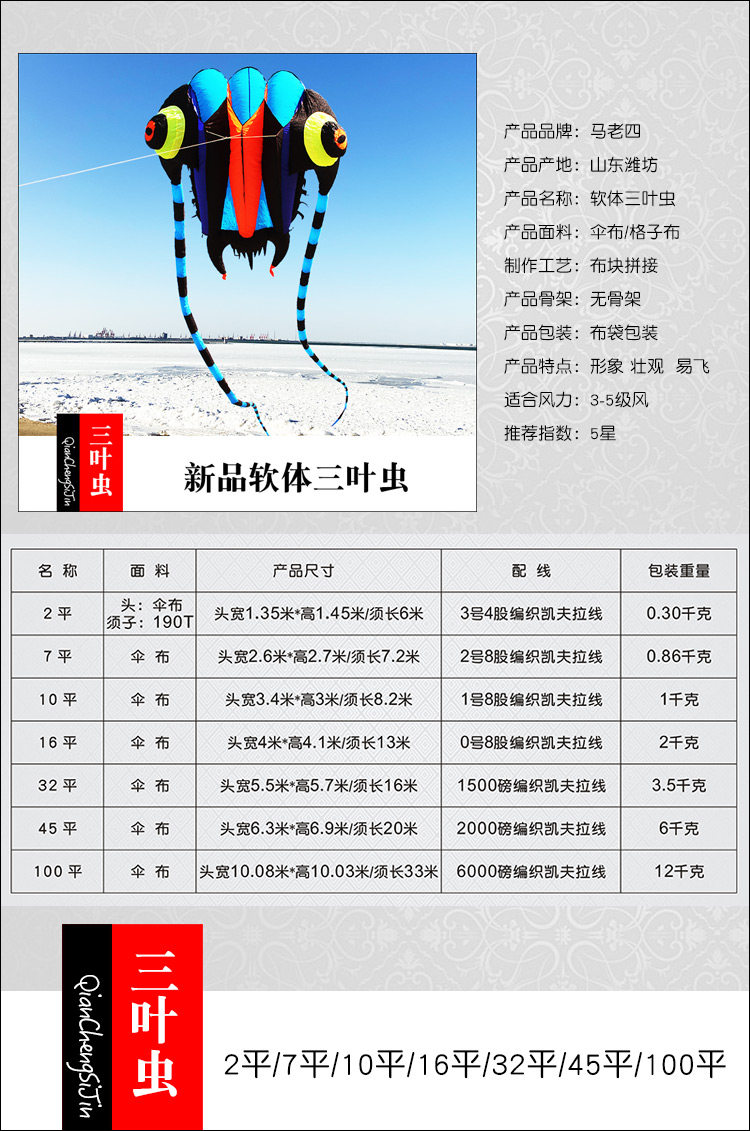 QianChengSiJin

三叶虫

新品软体三叶虫

产品品牌：马老四
产品产地：山东潍坊
产品名称：软体三叶虫
产品面料：伞布/格子布
制作工艺：布块拼接
产品骨架：无骨架
产品包装：布袋包装
产品特点：形象 壮观 易飞
适合风力：3-5级风
推荐指数：5星

| 名 称 | 面 料 | 产品尺寸 | 配 线 | 包装重量 |
|---|---|---|---|---|
| 2 平 | 头：伞布 须子：190T | 头宽1.35米*高1.45米/须长6米 | 3号4股编织凯夫拉线 | 0.30千克 |
| 7 平 | 伞 布 | 头宽2.6米*高2.7米/须长7.2米 | 2号8股编织凯夫拉线 | 0.86千克 |
| 10 平 | 伞 布 | 头宽3.4米*高3米/须长8.2米 | 1号8股编织凯夫拉线 | 1千克 |
| 16 平 | 伞 布 | 头宽4米*高4.1米/须长13米 | 0号8股编织凯夫拉线 | 2千克 |
| 32 平 | 伞 布 | 头宽5.5米*高5.7米/须长16米 | 1500磅编织凯夫拉线 | 3.5千克 |
| 45 平 | 伞 布 | 头宽6.3米*高6.9米/须长20米 | 2000磅编织凯夫拉线 | 6千克 |
| 100 平 | 伞 布 | 头宽10.08米*高10.03米/须长33米 | 6000磅编织凯夫拉线 | 12千克 |

QianChengSiJin

三叶虫

2平/7平/10平/16平/32平/45平/100平